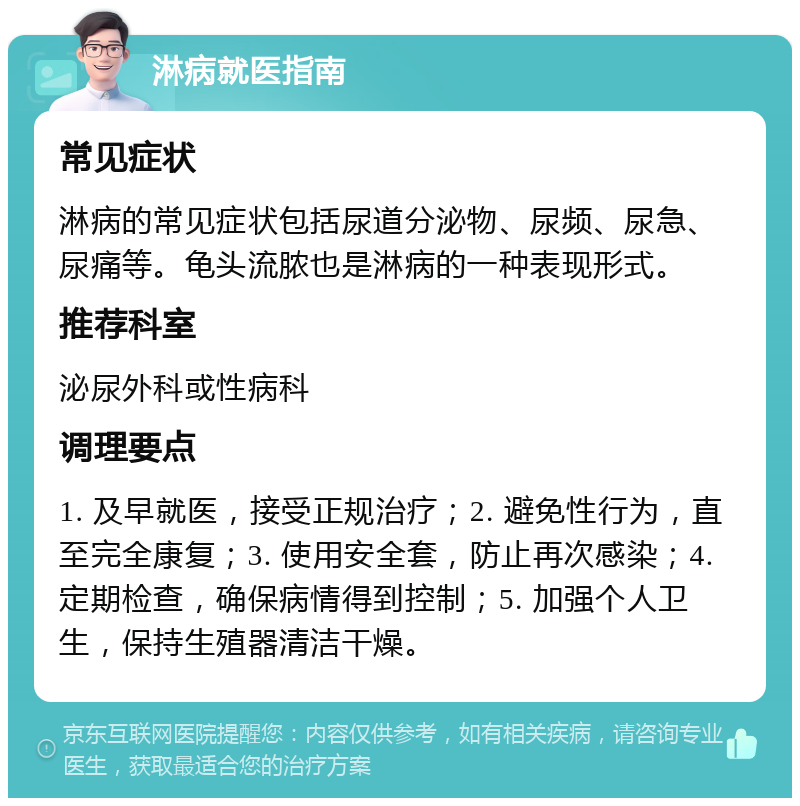 淋病就医指南

常见症状

淋病的常见症状包括尿道分泌物、尿频、尿急、尿痛等。龟头流脓也是淋病的一种表现形式。

推荐科室

泌尿外科或性病科

调理要点

1. 及早就医，接受正规治疗；2. 避免性行为，直至完全康复；3. 使用安全套，防止再次感染；4. 定期检查，确保病情得到控制；5. 加强个人卫生，保持生殖器清洁干燥。

京东互联网医院提醒您：内容仅供参考，如有相关疾病，请咨询专业医生，获取最适合您的治疗方案